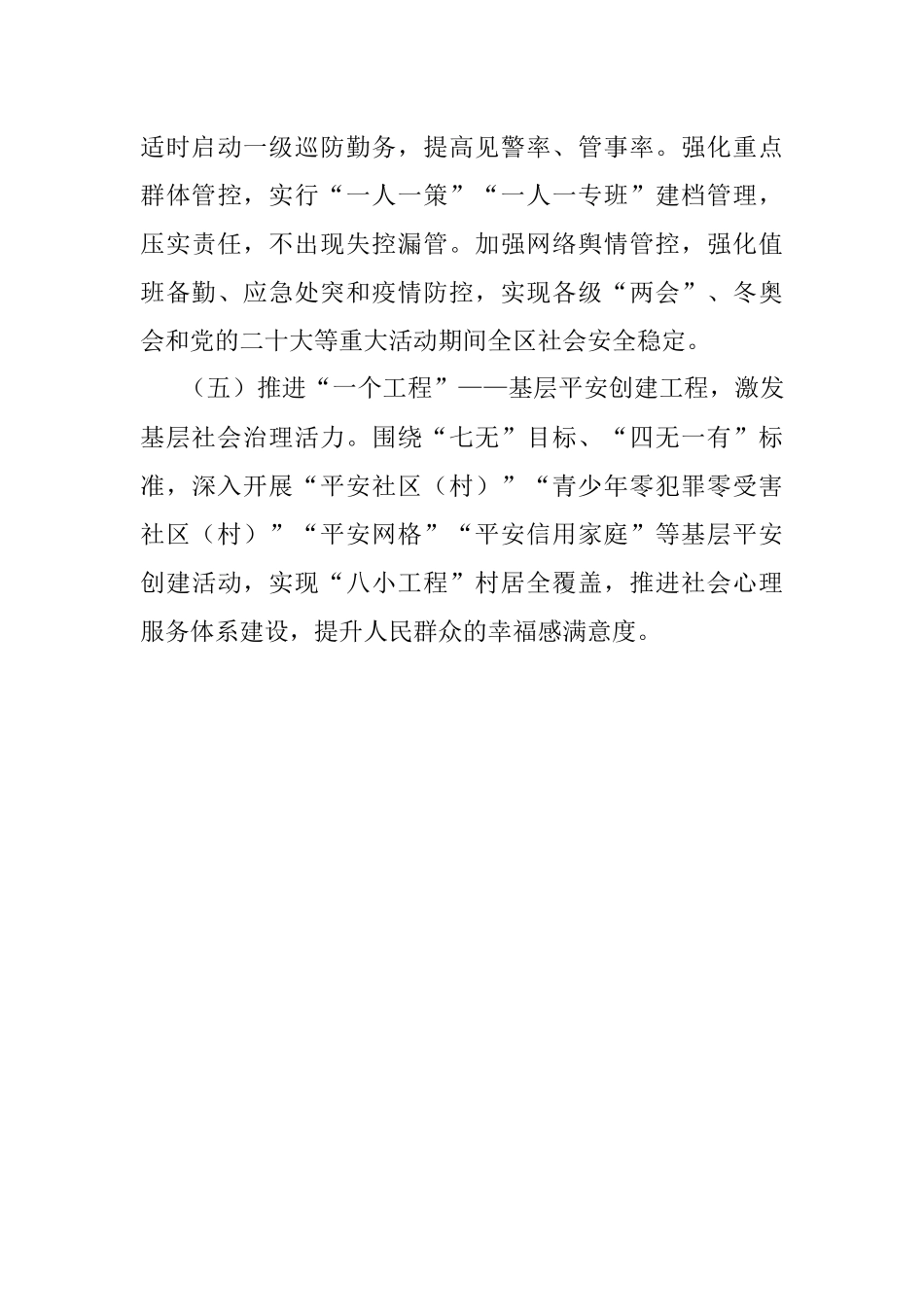 适时启动一级巡防勤务，提高见警率、管事率。强化重点群体管控，实行“一人一策”“一人一专班”建档管理，压实责任，不出现失控漏管。加强网络舆情管控，强化值班备勤、应急处突和疫情防控，实现各级“两会”、冬奥会和党的二十大等重大活动期间全区社会安全稳定。

（五）推进“一个工程”——基层平安创建工程，激发基层社会治理活力。围绕“七无”目标、“四无一有”标准，深入开展“平安社区（村）”“青少年零犯罪零受害社区（村）”“平安网格”“平安信用家庭”等基层平安创建活动，实现“八小工程”村居全覆盖，推进社会心理服务体系建设，提升人民群众的幸福感满意度。